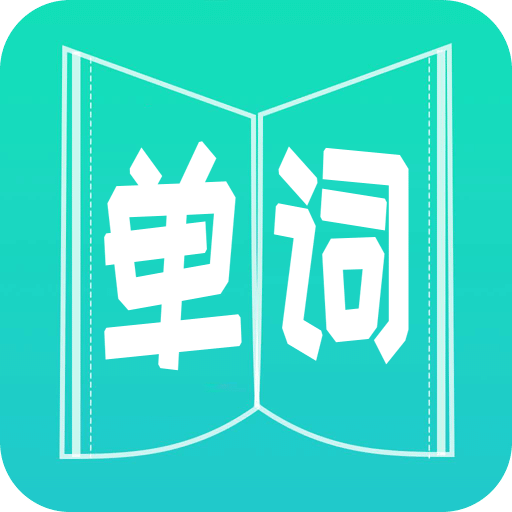 单词